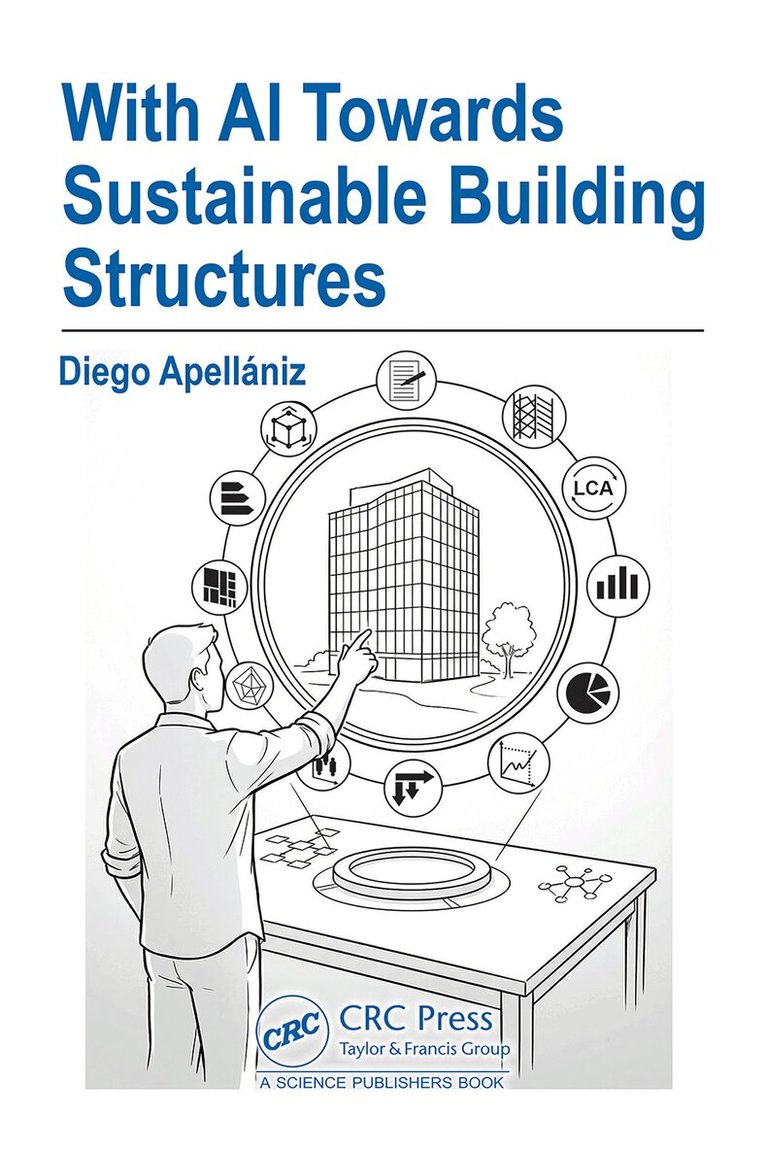 With AI Towards Sustainable Building Structures

Diego Apellániz

LCA

CRC

CRC Press
Taylor & Francis Group
A SCIENCE PUBLISHERS BOOK